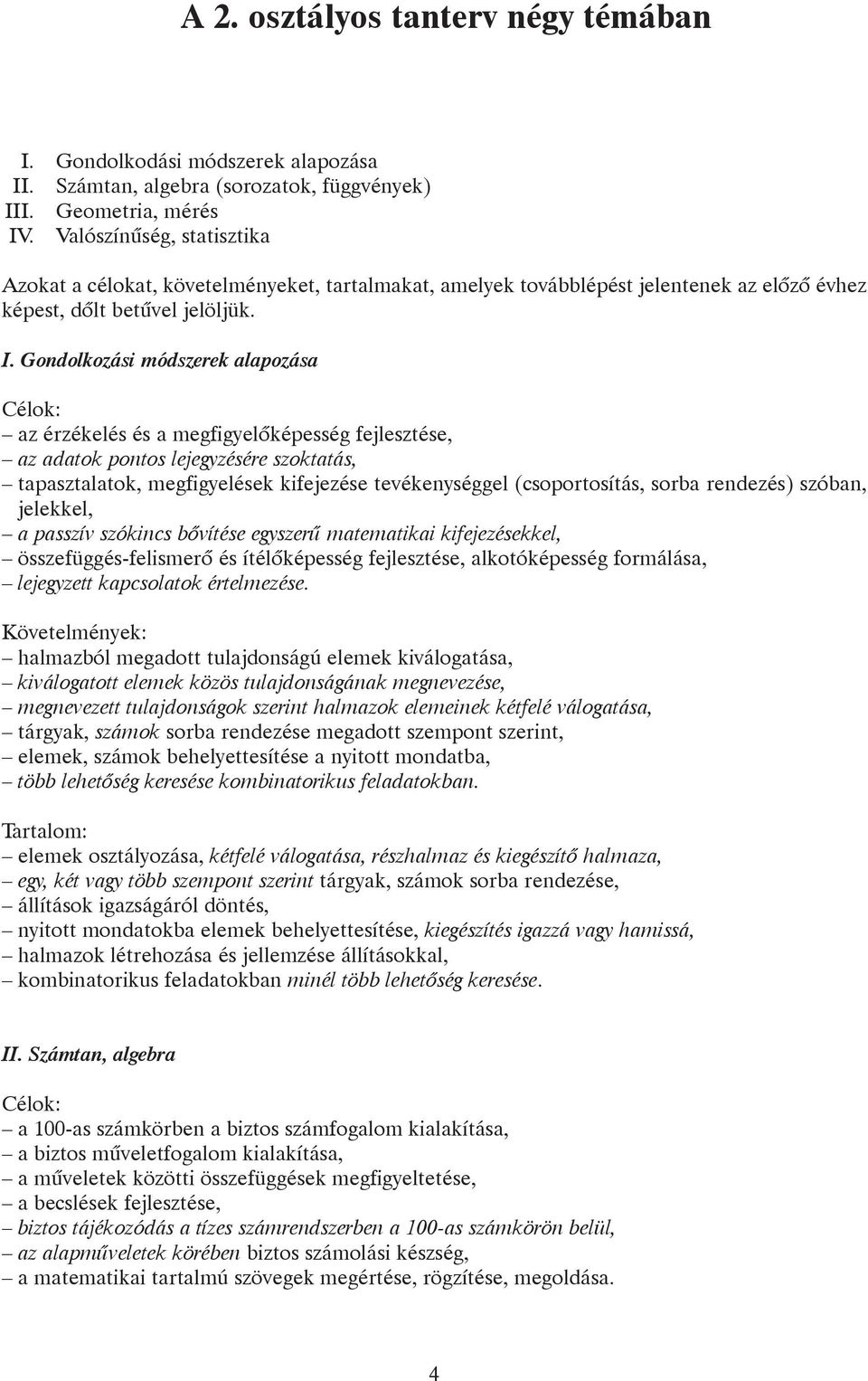 A 2. osztályos tanterv négy témában

I. Gondolkodási módszerek alapozása
II. Számtan, algebra (sorozatok, függvények)
III. Geometria, mérés
IV. Valószínűség, statisztika

Azokat a célokat, követelményeket, tartalmakat, amelyek továbblépést jelentenek az előző évhez képest, dőlt betűvel jelöljük.

I. Gondolkozási módszerek alapozása

Célok:
– az érzékelés és a megfigyelőképesség fejlesztése,
– az adatok pontos lejegyzésére szoktatás,
– tapasztalatok, megfigyelések kifejezése tevékenységgel (csoportosítás, sorba rendezés) szóban, jelekkel,
– a passzív szókincs bővítése egyszerű matematikai kifejezésekkel,
– összefüggés-felismerő és ítélőképesség fejlesztése, alkotóképesség formálása,
– lejegyzett kapcsolatok értelmezése.

Követelmények:
– halmazból megadott tulajdonságú elemek kiválogatása,
– kiválogatott elemek közös tulajdonságának megnevezése,
– megnevezett tulajdonságok szerint halmazok elemeinek kétfelé válogatása,
– tárgyak, számok sorba rendezése megadott szempont szerint,
– elemek, számok behelyettesítése a nyitott mondatba,
– több lehetőség keresése kombinatorikus feladatokban.

Tartalom:
– elemek osztályozása, kétfelé válogatása, részhalmaz és kiegészítő halmaza,
– egy, két vagy több szempont szerint tárgyak, számok sorba rendezése,
– állítások igazságáról döntés,
– nyitott mondatokba elemek behelyettesítése, kiegészítés igazzá vagy hamissá,
– halmazok létrehozása és jellemzése állításokkal,
– kombinatorikus feladatokban minél több lehetőség keresése.

II. Számtan, algebra

Célok:
– a 100-as számkörben a biztos számfogalom kialakítása,
– a biztos műveletfogalom kialakítása,
– a műveletek közötti összefüggések megfigyeltetése,
– a becslések fejlesztése,
– biztos tájékozódás a tízes számrendszerben a 100-as számkörön belül,
– az alapműveletek körében biztos számolási készség,
– a matematikai tartalmú szövegek megértése, rögzítése, megoldása.

4